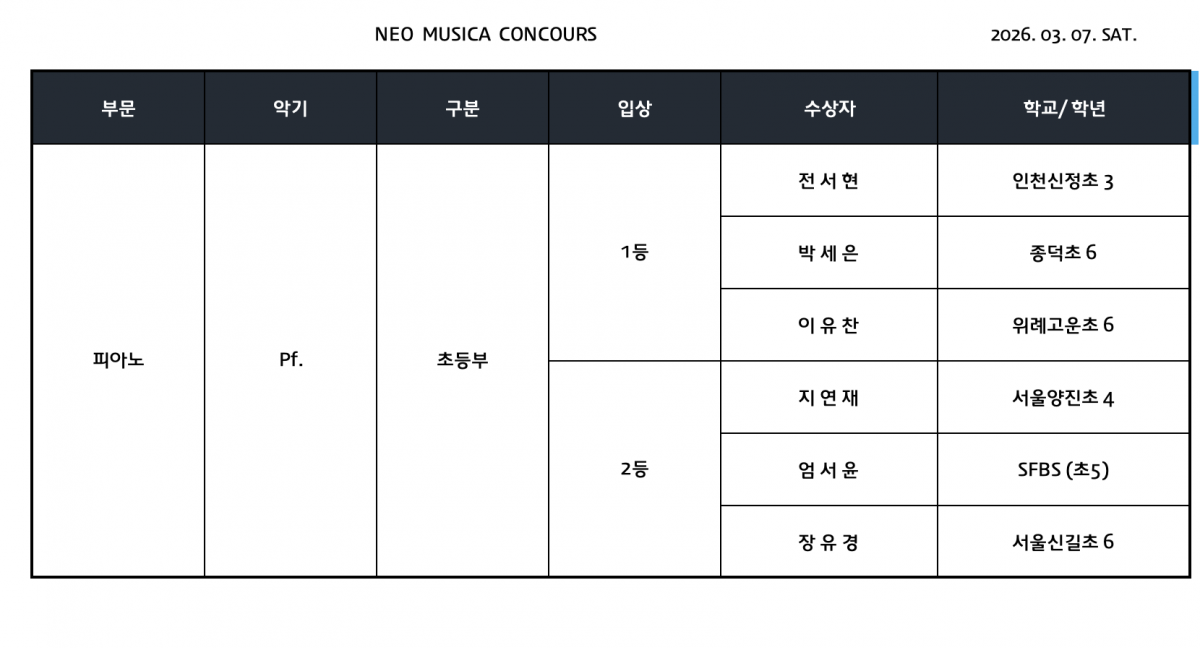 NEO MUSICA CONCOURS

2026. 03. 07. SAT.

| 부문 | 악기 | 구분 | 입상 | 수상자 | 학교/학년 |
|---|---|---|---|---|---|
| 피아노 | Pf. | 초등부 | 1등 | 전 서 현 | 인천신정초 3 |
| | | | | 박 세 은 | 종덕초 6 |
| | | | | 이 유 찬 | 위례고운초 6 |
| | | | 2등 | 지 연 재 | 서울양진초 4 |
| | | | | 엄 서 윤 | SFBS (초5) |
| | | | | 장 유 경 | 서울신길초 6 |